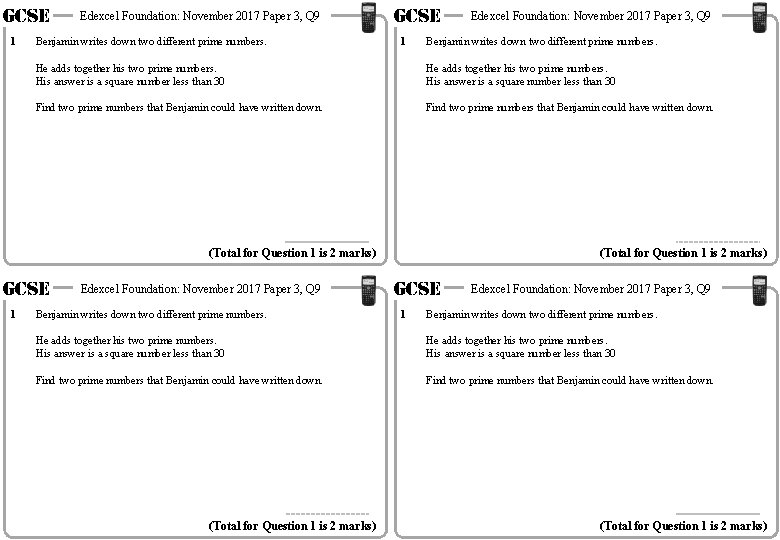 GCSE Edexcel Foundation: November 2017 Paper 3, Q9

1 Benjamin writes down two different prime numbers.

He adds together his two prime numbers.
His answer is a square number less than 30

Find two prime numbers that Benjamin could have written down.

(Total for Question 1 is 2 marks)

GCSE Edexcel Foundation: November 2017 Paper 3, Q9

1 Benjamin writes down two different prime numbers.

He adds together his two prime numbers.
His answer is a square number less than 30

Find two prime numbers that Benjamin could have written down.

(Total for Question 1 is 2 marks)

GCSE Edexcel Foundation: November 2017 Paper 3, Q9

1 Benjamin writes down two different prime numbers.

He adds together his two prime numbers.
His answer is a square number less than 30

Find two prime numbers that Benjamin could have written down.

(Total for Question 1 is 2 marks)

GCSE Edexcel Foundation: November 2017 Paper 3, Q9

1 Benjamin writes down two different prime numbers.

He adds together his two prime numbers.
His answer is a square number less than 30

Find two prime numbers that Benjamin could have written down.

(Total for Question 1 is 2 marks)